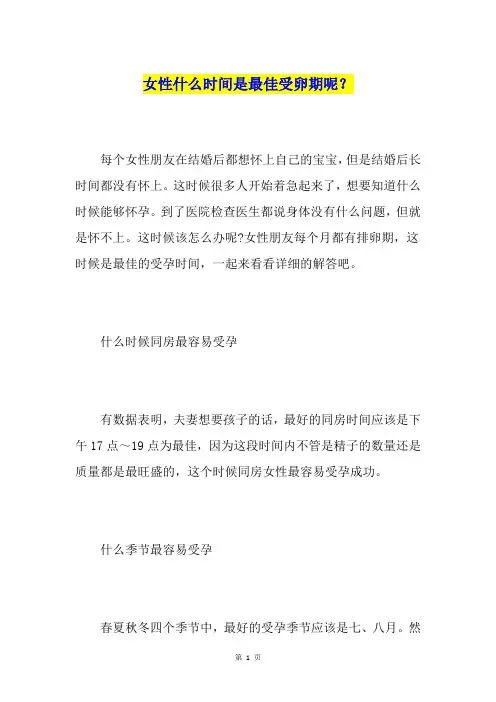 女性什么时间是最佳受卵期呢？

每个女性朋友在结婚后都想怀上自己的宝宝，但是结婚后长时间都没有怀上。这时候很多人开始着急起来了，想要知道什么时候能够怀孕。到了医院检查医生都说身体没有什么问题，但就是怀不上。这时候该怎么办呢?女性朋友每个月都有排卵期，这时候是最佳的受孕时间，一起来看看详细的解答吧。

什么时候同房最容易受孕

有数据表明，夫妻想要孩子的话，最好的同房时间应该是下午 17 点～19 点为最佳，因为这段时间内不管是精子的数量还是质量都是最旺盛的，这个时候同房女性最容易受孕成功。

什么季节最容易受孕

春夏秋冬四个季节中，最好的受孕季节应该是七、八月。然

第 1 页